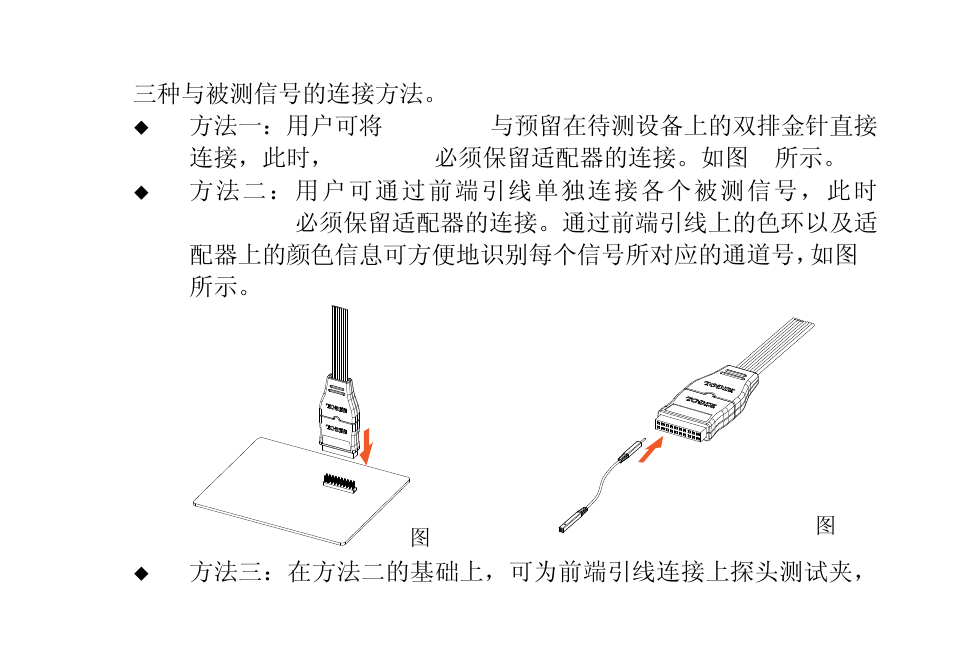 三种与被测信号的连接方法。

◆ 方法一：用户可将 与预留在待测设备上的双排金针直接连接，此时， 必须保留适配器的连接。如图 所示。

◆ 方法二：用户可通过前端引线单独连接各个被测信号，此时 必须保留适配器的连接。通过前端引线上的色环以及适配器上的颜色信息可方便地识别每个信号所对应的通道号，如图 所示。

图

图

◆ 方法三：在方法二的基础上，可为前端引线连接上探头测试夹，